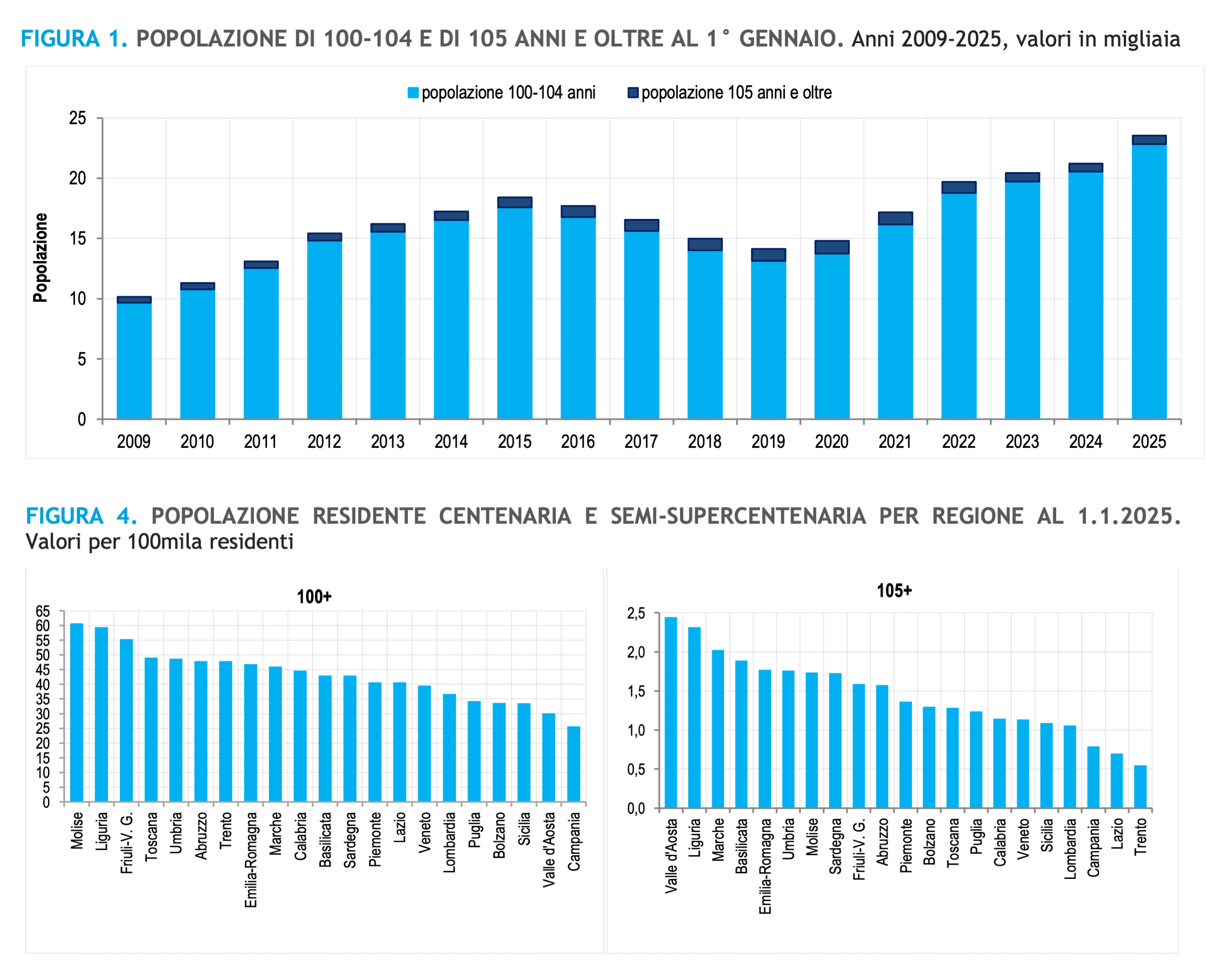 FIGURA 1. POPOLAZIONE DI 100-104 E DI 105 ANNI E OLTRE AL 1° GENNAIO. Anni 2009-2025, valori in migliaia

popolazione 100-104 anni
popolazione 105 anni e oltre

Popolazione

25
20
15
10
5
0

2009 2010 2011 2012 2013 2014 2015 2016 2017 2018 2019 2020 2021 2022 2023 2024 2025

FIGURA 4. POPOLAZIONE RESIDENTE CENTENARIA E SEMI-SUPERCENTENARIA PER REGIONE AL 1.1.2025. Valori per 100mila residenti

100+

65
60
55
50
45
40
35
30
25
20
15
10
5
0

Molise Liguria Friuli-V. G. Toscana Umbria Abruzzo Trento Emilia-Romagna Marche Calabria Basilicata Sardegna Piemonte Lazio Veneto Lombardia Puglia Bolzano Sicilia Valle d'Aosta Campania

105+

2,5
2,0
1,5
1,0
0,5
0,0

Valle d'Aosta Liguria Marche Basilicata Emilia-Romagna Umbria Molise Sardegna Friuli-V. G. Abruzzo Piemonte Bolzano Toscana Puglia Calabria Veneto Sicilia Lombardia Campania Lazio Trento